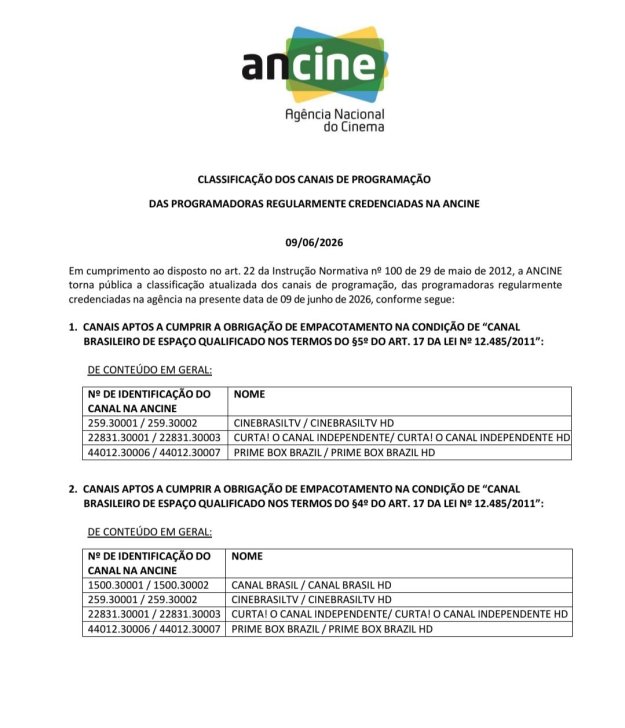 ancine
Agência Nacional
do Cinema

CLASSIFICAÇÃO DOS CANAIS DE PROGRAMAÇÃO

DAS PROGRAMADORAS REGULARMENTE CREDENCIADAS NA ANCINE

09/06/2026

Em cumprimento ao disposto no art. 22 da Instrução Normativa nº 100 de 29 de maio de 2012, a ANCINE torna pública a classificação atualizada dos canais de programação, das programadoras regularmente credenciadas na agência na presente data de 09 de junho de 2026, conforme segue:

1. CANAIS APTOS A CUMPRIR A OBRIGAÇÃO DE EMPACOTAMENTO NA CONDIÇÃO DE "CANAL BRASILEIRO DE ESPAÇO QUALIFICADO NOS TERMOS DO §5º DO ART. 17 DA LEI Nº 12.485/2011":

DE CONTEÚDO EM GERAL:

| Nº DE IDENTIFICAÇÃO DO CANAL NA ANCINE | NOME |
|---|---|
| 259.30001 / 259.30002 | CINEBRASILTV / CINEBRASILTV HD |
| 22831.30001 / 22831.30003 | CURTA! O CANAL INDEPENDENTE/ CURTA! O CANAL INDEPENDENTE HD |
| 44012.30006 / 44012.30007 | PRIME BOX BRAZIL / PRIME BOX BRAZIL HD |

2. CANAIS APTOS A CUMPRIR A OBRIGAÇÃO DE EMPACOTAMENTO NA CONDIÇÃO DE "CANAL BRASILEIRO DE ESPAÇO QUALIFICADO NOS TERMOS DO §4º DO ART. 17 DA LEI Nº 12.485/2011":

DE CONTEÚDO EM GERAL:

| Nº DE IDENTIFICAÇÃO DO CANAL NA ANCINE | NOME |
|---|---|
| 1500.30001 / 1500.30002 | CANAL BRASIL / CANAL BRASIL HD |
| 259.30001 / 259.30002 | CINEBRASILTV / CINEBRASILTV HD |
| 22831.30001 / 22831.30003 | CURTA! O CANAL INDEPENDENTE/ CURTA! O CANAL INDEPENDENTE HD |
| 44012.30006 / 44012.30007 | PRIME BOX BRAZIL / PRIME BOX BRAZIL HD |